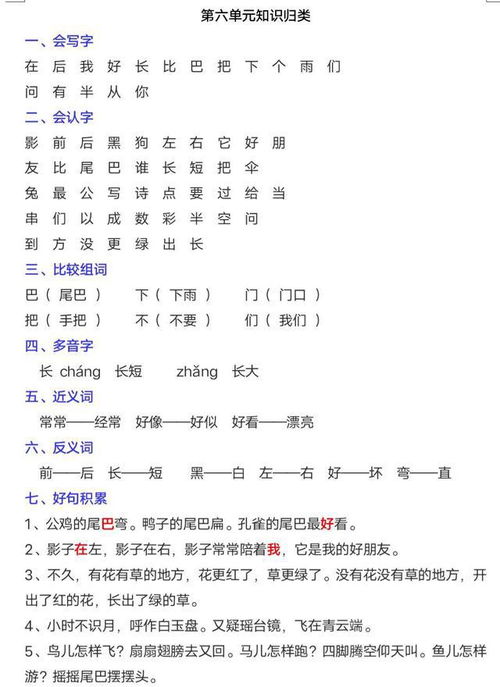 第六单元知识归类

一、会写字

在 后 我 好 长 比 巴 把 下 个 雨 们

问 有 半 从 你

二、会认字

影 前 后 黑 狗 左 右 它 好 朋

友 比 尾 巴 谁 长 短 把 伞

兔 最 公 写 诗 点 要 过 给 当

串 们 以 成 数 彩 半 空 问

到 方 没 更 绿 出 长

三、比较组词

巴（ 尾巴 ） 下（ 下雨 ） 门（ 门口 ）

把（ 手把 ） 不（ 不要 ） 们（ 我们 ）

四、多音字

长 cháng 长短 zhǎng 长大

五、近义词

常常——经常 好像——好似 好看——漂亮

六、反义词

前——后 长——短 黑——白 左——右 好——坏 弯——直

七、好句积累

1、公鸡的尾巴弯。鸭子的尾巴扁。孔雀的尾巴最好看。

2、影子在左，影子在右，影子常常陪着我，它是我的好朋友。

3、不久，有花有草的地方，花更红了，草更绿了。没有花没有草的地方，开出了红的花，长出了绿的草。

4、小时不识月，呼作白玉盘。又疑瑶台镜，飞在青云端。

5、鸟儿怎样飞？扇扇翅膀去又回。马儿怎样跑？四脚腾空仰天叫。鱼儿怎样游？摇摇尾巴摆摆头。